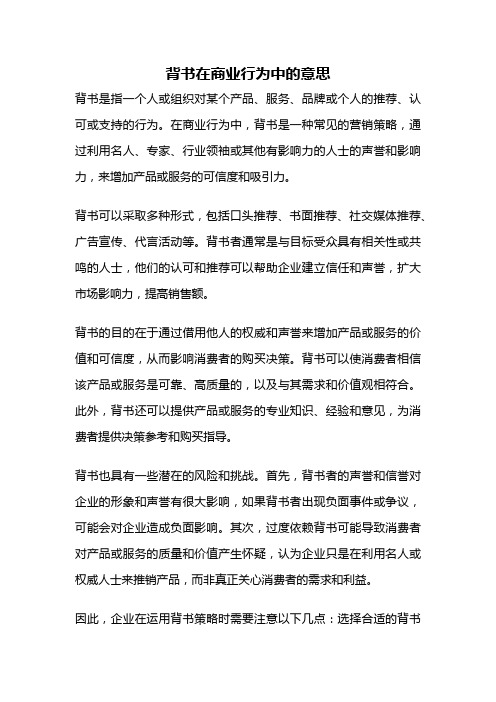 背书在商业行为中的意思

背书是指一个人或组织对某个产品、服务、品牌或个人的推荐、认可或支持的行为。在商业行为中，背书是一种常见的营销策略，通过利用名人、专家、行业领袖或其他有影响力的人士的声誉和影响力，来增加产品或服务的可信度和吸引力。

背书可以采取多种形式，包括口头推荐、书面推荐、社交媒体推荐、广告宣传、代言活动等。背书者通常是与目标受众具有相关性或共鸣的人士，他们的认可和推荐可以帮助企业建立信任和声誉，扩大市场影响力，提高销售额。

背书的目的在于通过借用他人的权威和声誉来增加产品或服务的价值和可信度，从而影响消费者的购买决策。背书可以使消费者相信该产品或服务是可靠、高质量的，以及与其需求和价值观相符合。此外，背书还可以提供产品或服务的专业知识、经验和意见，为消费者提供决策参考和购买指导。

背书也具有一些潜在的风险和挑战。首先，背书者的声誉和信誉对企业的形象和声誉有很大影响，如果背书者出现负面事件或争议，可能会对企业造成负面影响。其次，过度依赖背书可能导致消费者对产品或服务的质量和价值产生怀疑，认为企业只是在利用名人或权威人士来推销产品，而非真正关心消费者的需求和利益。

因此，企业在运用背书策略时需要注意以下几点：选择合适的背书